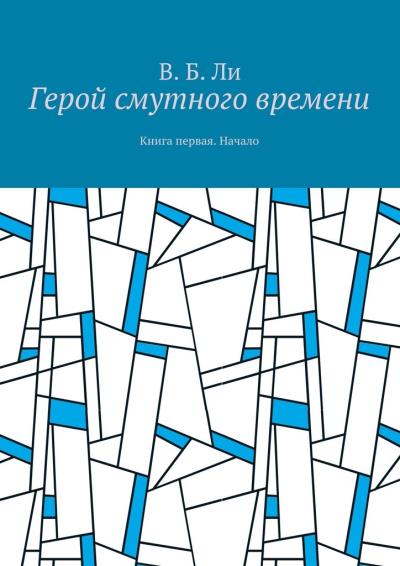 В. Б. Ли
Герой смутного времени

Книга первая. Начало